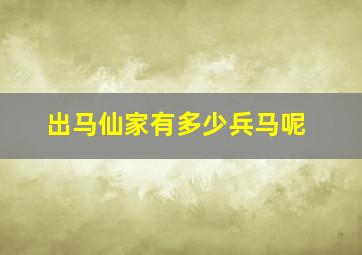 出马仙家有多少兵马呢